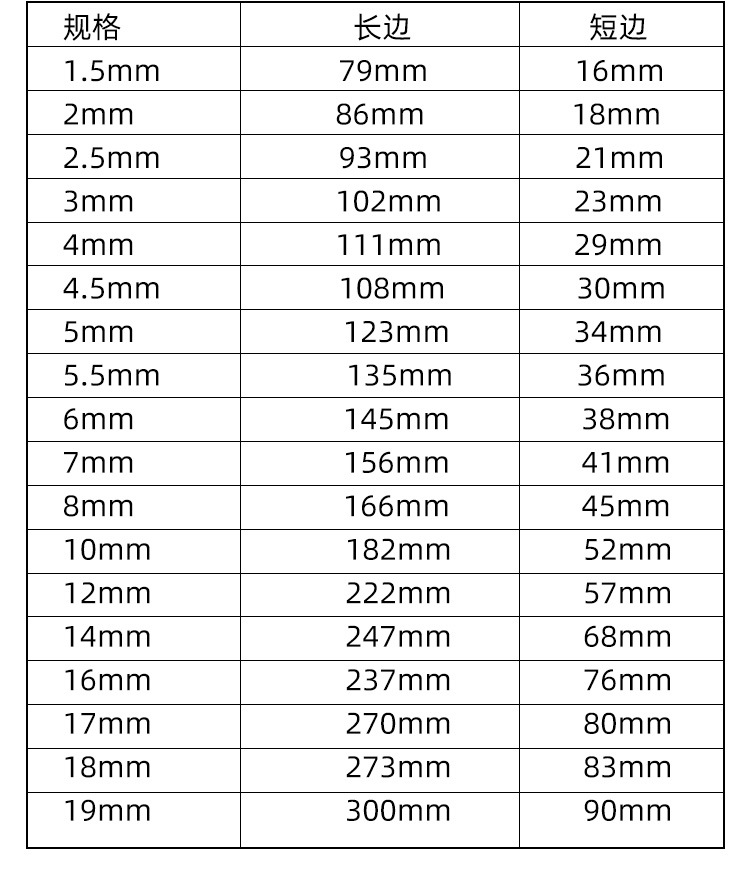 | 规格 | 长边 | 短边 |
|---|---|---|
| 1.5mm | 79mm | 16mm |
| 2mm | 86mm | 18mm |
| 2.5mm | 93mm | 21mm |
| 3mm | 102mm | 23mm |
| 4mm | 111mm | 29mm |
| 4.5mm | 108mm | 30mm |
| 5mm | 123mm | 34mm |
| 5.5mm | 135mm | 36mm |
| 6mm | 145mm | 38mm |
| 7mm | 156mm | 41mm |
| 8mm | 166mm | 45mm |
| 10mm | 182mm | 52mm |
| 12mm | 222mm | 57mm |
| 14mm | 247mm | 68mm |
| 16mm | 237mm | 76mm |
| 17mm | 270mm | 80mm |
| 18mm | 273mm | 83mm |
| 19mm | 300mm | 90mm |